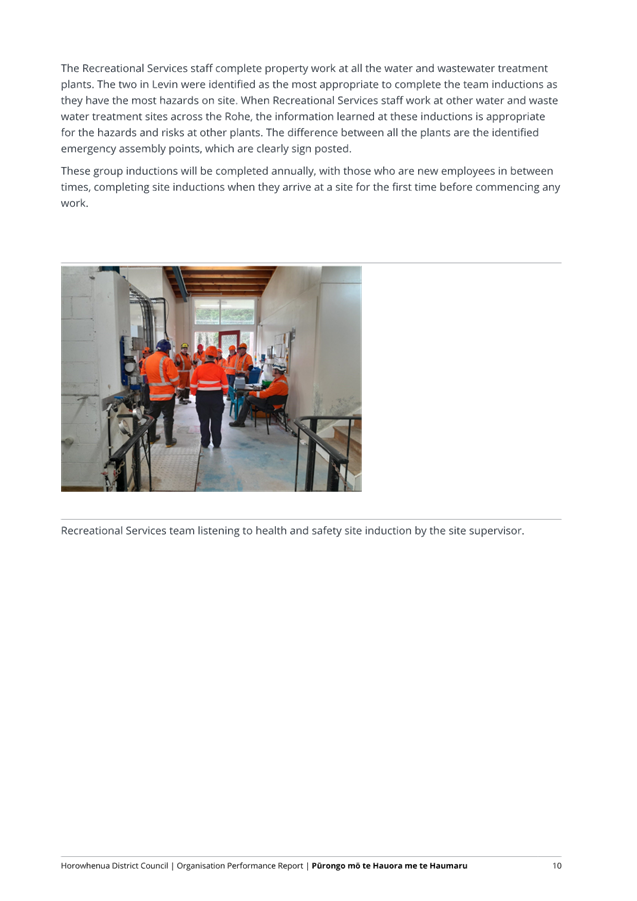 The Recreational Services staff complete property work at all the water and wastewater treatment plants. The two in Levin were identified as the most appropriate to complete the team inductions as they have the most hazards on site. When Recreational Services staff work at other water and waste water treatment sites across the Rohe, the information learned at these inductions is appropriate for the hazards and risks at other plants. The difference between all the plants are the identified emergency assembly points, which are clearly sign posted.

These group inductions will be completed annually, with those who are new employees in between times, completing site inductions when they arrive at a site for the first time before commencing any work.

Recreational Services team listening to health and safety site induction by the site supervisor.

Horowhenua District Council | Organisation Performance Report | Pūrongo mō te Hauora me te Haumaru 10